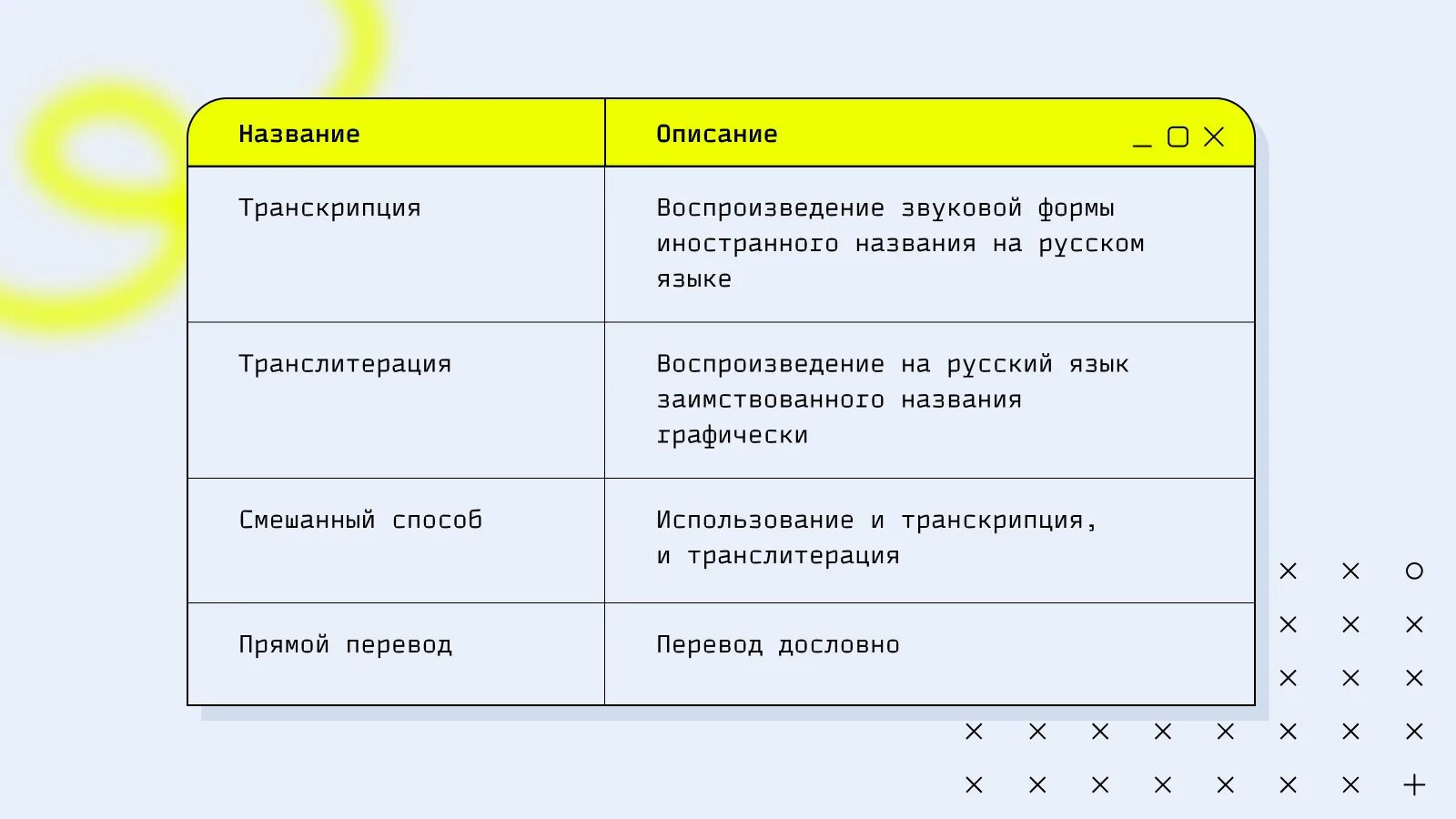 | Название | Описание |
|---|---|
| Транскрипция | Воспроизведение звуковой формы иностранного названия на русском языке |
| Транслитерация | Воспроизведение на русский язык заимствованного названия графически |
| Смешанный способ | Использование и транскрипция, и транслитерация |
| Прямой перевод | Перевод дословно |